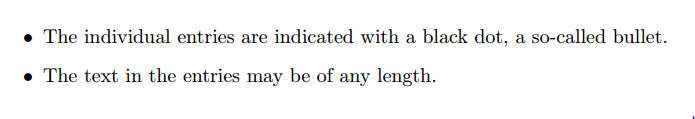 • The individual entries are indicated with a black dot, a so-called bullet.

• The text in the entries may be of any length.